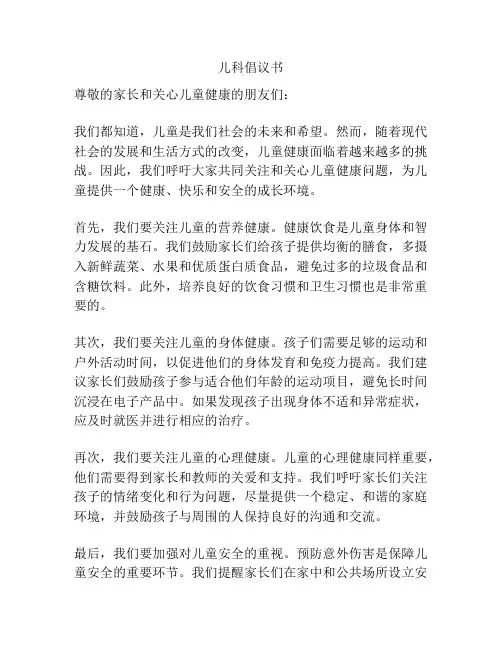 儿科倡议书

尊敬的家长和关心儿童健康的朋友们：

我们都知道，儿童是我们社会的未来和希望。然而，随着现代社会的发展和生活方式的改变，儿童健康面临着越来越多的挑战。因此，我们呼吁大家共同关注和关心儿童健康问题，为儿童提供一个健康、快乐和安全的成长环境。

首先，我们要关注儿童的营养健康。健康饮食是儿童身体和智力发展的基石。我们鼓励家长们给孩子提供均衡的膳食，多摄入新鲜蔬菜、水果和优质蛋白质食品，避免过多的垃圾食品和含糖饮料。此外，培养良好的饮食习惯和卫生习惯也是非常重要的。

其次，我们要关注儿童的身体健康。孩子们需要足够的运动和户外活动时间，以促进他们的身体发育和免疫力提高。我们建议家长们鼓励孩子参与适合他们年龄的运动项目，避免长时间沉浸在电子产品中。如果发现孩子出现身体不适和异常症状，应及时就医并进行相应的治疗。

再次，我们要关注儿童的心理健康。儿童的心理健康同样重要，他们需要得到家长和教师的关爱和支持。我们呼吁家长们关注孩子的情绪变化和行为问题，尽量提供一个稳定、和谐的家庭环境，并鼓励孩子与周围的人保持良好的沟通和交流。

最后，我们要加强对儿童安全的重视。预防意外伤害是保障儿童安全的重要环节。我们提醒家长们在家中和公共场所设立安